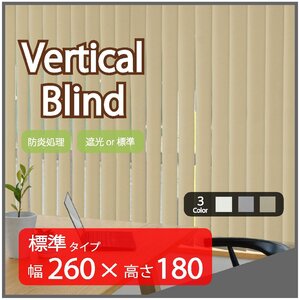 Vertical Blind

防炎処理

遮光 or 標準

3 Color

標準 タイプ
幅 260 × 高さ 180